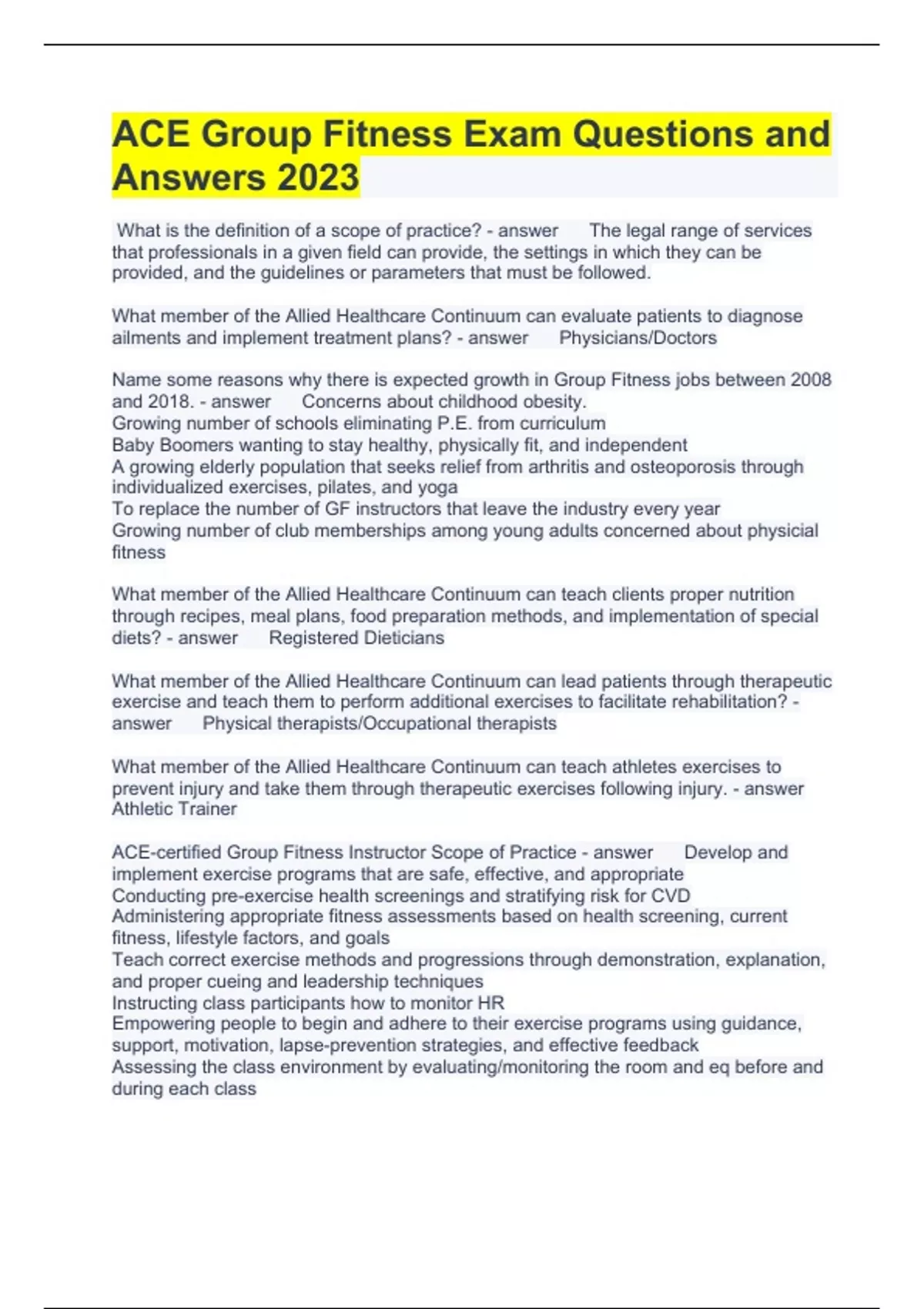 ACE Group Fitness Exam Questions and Answers 2023

What is the definition of a scope of practice? - answer The legal range of services that professionals in a given field can provide, the settings in which they can be provided, and the guidelines or parameters that must be followed.

What member of the Allied Healthcare Continuum can evaluate patients to diagnose ailments and implement treatment plans? - answer Physicians/Doctors

Name some reasons why there is expected growth in Group Fitness jobs between 2008 and 2018. - answer Concerns about childhood obesity.
Growing number of schools eliminating P.E. from curriculum
Baby Boomers wanting to stay healthy, physically fit, and independent
A growing elderly population that seeks relief from arthritis and osteoporosis through individualized exercises, pilates, and yoga
To replace the number of GF instructors that leave the industry every year
Growing number of club memberships among young adults concerned about physicial fitness

What member of the Allied Healthcare Continuum can teach clients proper nutrition through recipes, meal plans, food preparation methods, and implementation of special diets? - answer Registered Dieticians

What member of the Allied Healthcare Continuum can lead patients through therapeutic exercise and teach them to perform additional exercises to facilitate rehabilitation? - answer Physical therapists/Occupational therapists

What member of the Allied Healthcare Continuum can teach athletes exercises to prevent injury and take them through therapeutic exercises following injury. - answer Athletic Trainer

ACE-certified Group Fitness Instructor Scope of Practice - answer Develop and implement exercise programs that are safe, effective, and appropriate
Conducting pre-exercise health screenings and stratifying risk for CVD
Administering appropriate fitness assessments based on health screening, current fitness, lifestyle factors, and goals
Teach correct exercise methods and progressions through demonstration, explanation, and proper cueing and leadership techniques
Instructing class participants how to monitor HR
Empowering people to begin and adhere to their exercise programs using guidance, support, motivation, lapse-prevention strategies, and effective feedback
Assessing the class environment by evaluating/monitoring the room and eq before and during each class